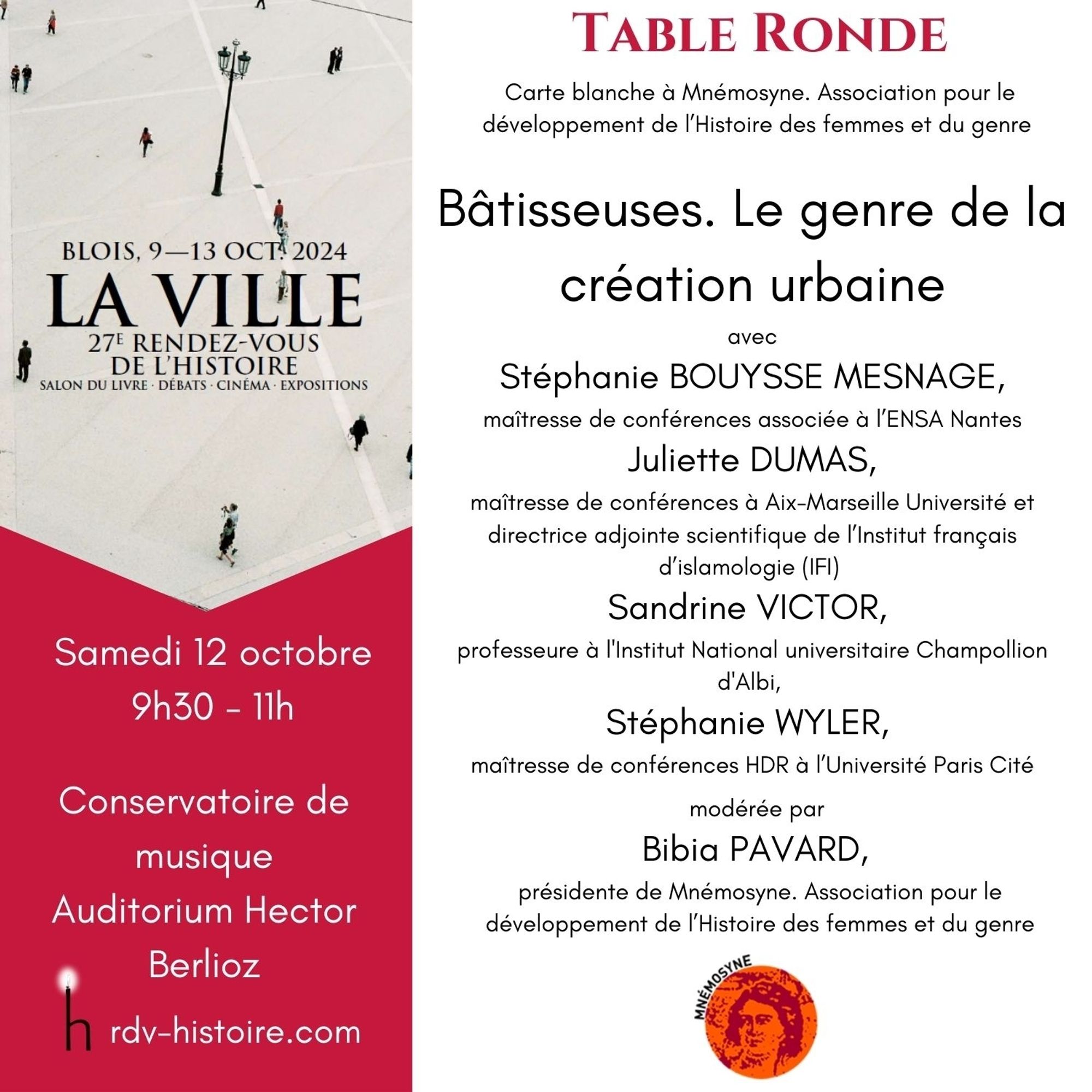 BLOIS, 9—13 OCT. 2024
LA VILLE
27E RENDEZ-VOUS DE L'HISTOIRE
SALON DU LIVRE · DÉBATS · CINÉMA · EXPOSITIONS

Samedi 12 octobre
9h30 - 11h

Conservatoire de musique
Auditorium Hector Berlioz

h rdv-histoire.com

TABLE RONDE

Carte blanche à Mnémosyne. Association pour le développement de l'Histoire des femmes et du genre

Bâtisseuses. Le genre de la création urbaine

avec

Stéphanie BOUYSSE MESNAGE,
maîtresse de conférences associée à l'ENSA Nantes

Juliette DUMAS,
maîtresse de conférences à Aix-Marseille Université et directrice adjointe scientifique de l'Institut français d'islamologie (IFI)

Sandrine VICTOR,
professeure à l'Institut National universitaire Champollion d'Albi,

Stéphanie WYLER,
maîtresse de conférences HDR à l'Université Paris Cité

modérée par

Bibia PAVARD,
présidente de Mnémosyne. Association pour le développement de l'Histoire des femmes et du genre

MNÉMOSYNE